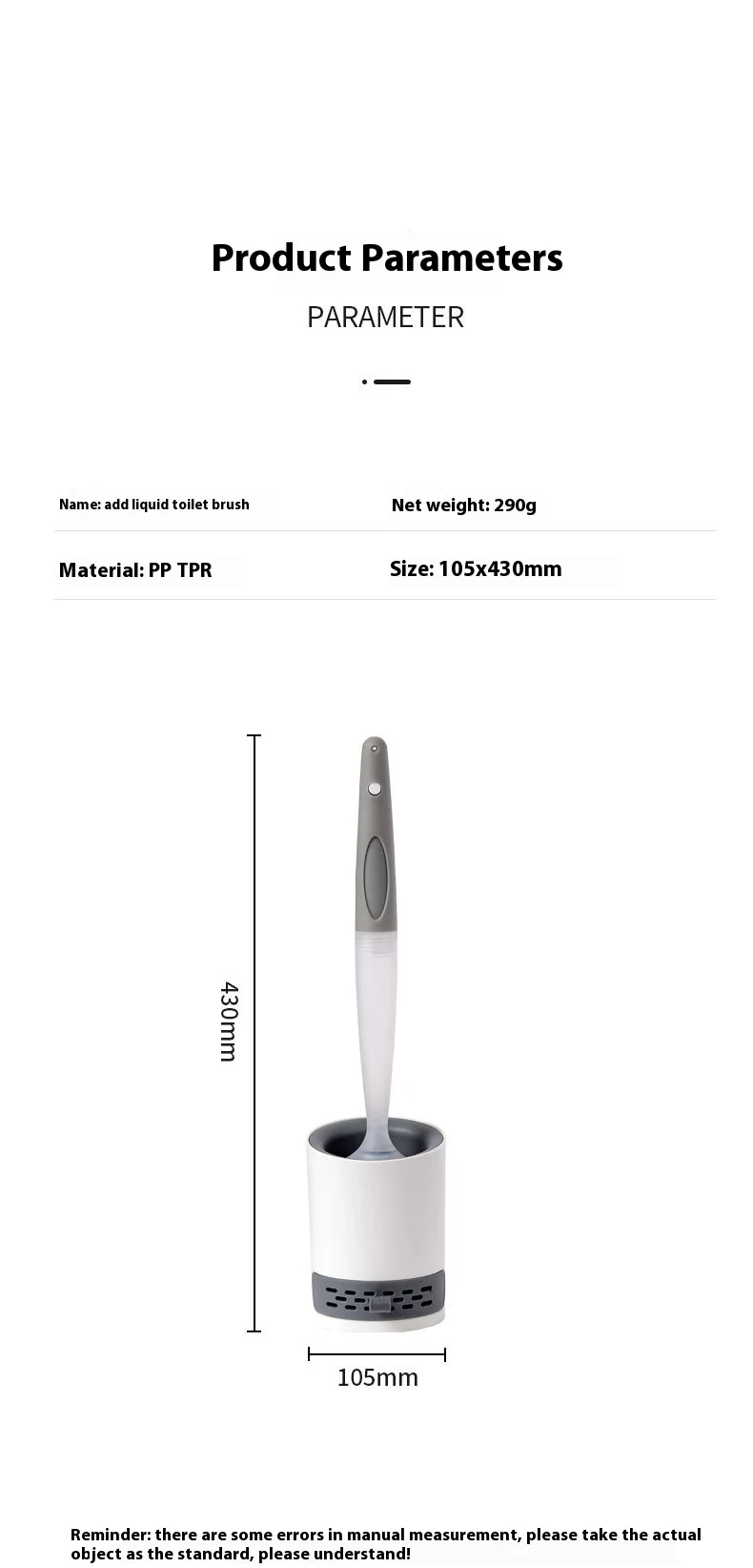 Product Parameters

PARAMETER

Name: add liquid toilet brush

Net weight: 290g

Material: PP TPR

Size: 105x430mm

430mm

105mm

Reminder: there are some errors in manual measurement, please take the actual object as the standard, please understand!